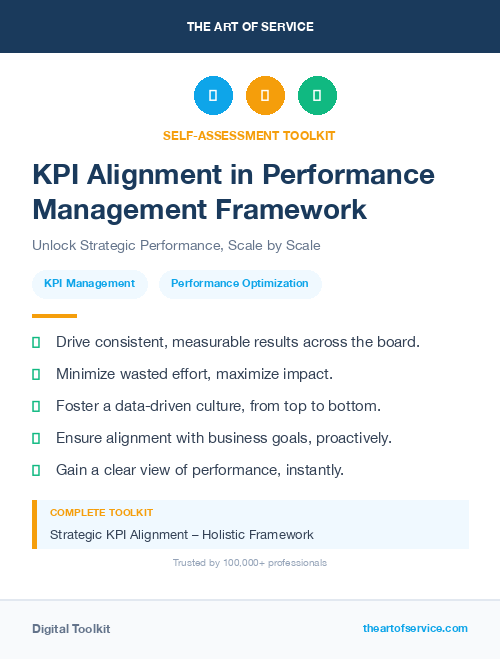 THE ART OF SERVICE

SELF-ASSESSMENT TOOLKIT

KPI Alignment in Performance Management Framework

Unlock Strategic Performance, Scale by Scale

KPI Management

Performance Optimization

Drive consistent, measurable results across the board.

Minimize wasted effort, maximize impact.

Foster a data-driven culture, from top to bottom.

Ensure alignment with business goals, proactively.

Gain a clear view of performance, instantly.

COMPLETE TOOLKIT

Strategic KPI Alignment – Holistic Framework

Trusted by 100,000+ professionals

Digital Toolkit

theartofservice.com